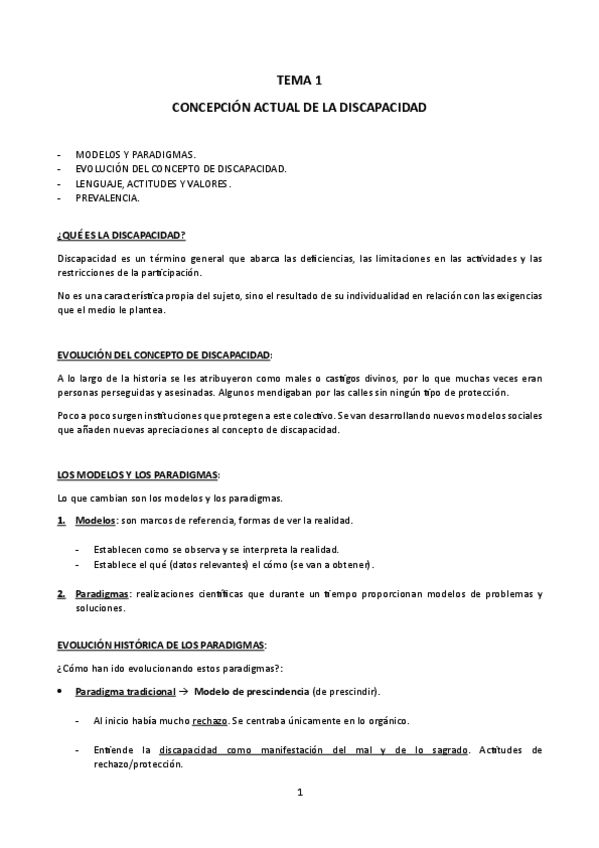 TEMA 1

CONCEPCIÓN ACTUAL DE LA DISCAPACIDAD

- MODELOS Y PARADIGMAS.
- EVOLUCIÓN DEL CONCEPTO DE DISCAPACIDAD.
- LENGUAJE, ACTITUDES Y VALORES.
- PREVALENCIA.

¿QUÉ ES LA DISCAPACIDAD?

Discapacidad es un término general que abarca las deficiencias, las limitaciones en las actividades y las restricciones de la participación.

No es una característica propia del sujeto, sino el resultado de su individualidad en relación con las exigencias que el medio le plantea.

EVOLUCIÓN DEL CONCEPTO DE DISCAPACIDAD:

A lo largo de la historia se les atribuyeron como males o castigos divinos, por lo que muchas veces eran personas perseguidas y asesinadas. Algunos mendigaban por las calles sin ningún tipo de protección.

Poco a poco surgen instituciones que protegen a este colectivo. Se van desarrollando nuevos modelos sociales que añaden nuevas apreciaciones al concepto de discapacidad.

LOS MODELOS Y LOS PARADIGMAS:

Lo que cambian son los modelos y los paradigmas.

1. Modelos: son marcos de referencia, formas de ver la realidad.

- Establecen como se observa y se interpreta la realidad.
- Establece el qué (datos relevantes) el cómo (se van a obtener).

2. Paradigmas: realizaciones científicas que durante un tiempo proporcionan modelos de problemas y soluciones.

EVOLUCIÓN HISTÓRICA DE LOS PARADIGMAS:

¿Cómo han ido evolucionando estos paradigmas?:

• Paradigma tradicional → Modelo de prescindencia (de prescindir).

- Al inicio había mucho rechazo. Se centraba únicamente en lo orgánico.

- Entiende la discapacidad como manifestación del mal y de lo sagrado. Actitudes de rechazo/protección.

1